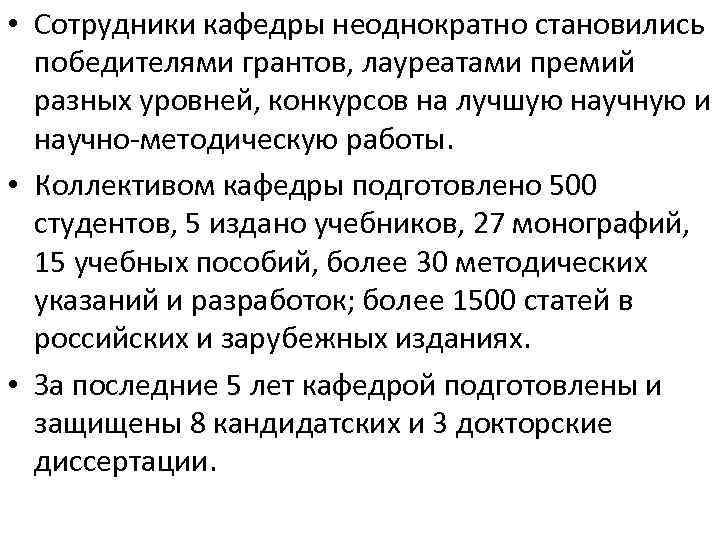 • Сотрудники кафедры неоднократно становились победителями грантов, лауреатами премий разных уровней, конкурсов на лучшую научную и научно-методическую работы.

• Коллективом кафедры подготовлено 500 студентов, 5 издано учебников, 27 монографий, 15 учебных пособий, более 30 методических указаний и разработок; более 1500 статей в российских и зарубежных изданиях.

• За последние 5 лет кафедрой подготовлены и защищены 8 кандидатских и 3 докторские диссертации.